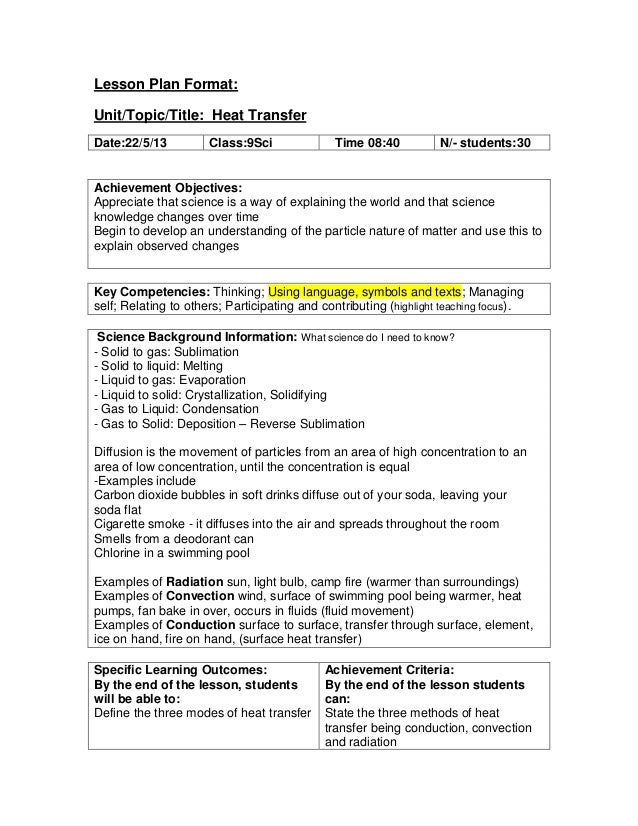 Lesson Plan Format:

Unit/Topic/Title: Heat Transfer

| Date:22/5/13 | Class:9Sci | Time 08:40 | N/- students:30 |
|---|---|---|---|

Achievement Objectives:
Appreciate that science is a way of explaining the world and that science knowledge changes over time
Begin to develop an understanding of the particle nature of matter and use this to explain observed changes

Key Competencies: Thinking; Using language, symbols and texts; Managing self; Relating to others; Participating and contributing (highlight teaching focus).

Science Background Information: What science do I need to know?
- Solid to gas: Sublimation
- Solid to liquid: Melting
- Liquid to gas: Evaporation
- Liquid to solid: Crystallization, Solidifying
- Gas to Liquid: Condensation
- Gas to Solid: Deposition – Reverse Sublimation

Diffusion is the movement of particles from an area of high concentration to an area of low concentration, until the concentration is equal
-Examples include
Carbon dioxide bubbles in soft drinks diffuse out of your soda, leaving your soda flat
Cigarette smoke - it diffuses into the air and spreads throughout the room
Smells from a deodorant can
Chlorine in a swimming pool

Examples of Radiation sun, light bulb, camp fire (warmer than surroundings)
Examples of Convection wind, surface of swimming pool being warmer, heat pumps, fan bake in over, occurs in fluids (fluid movement)
Examples of Conduction surface to surface, transfer through surface, element, ice on hand, fire on hand, (surface heat transfer)

| Specific Learning Outcomes: By the end of the lesson, students will be able to: | Achievement Criteria: By the end of the lesson students can: |
|---|---|
| Define the three modes of heat transfer | State the three methods of heat transfer being conduction, convection and radiation |